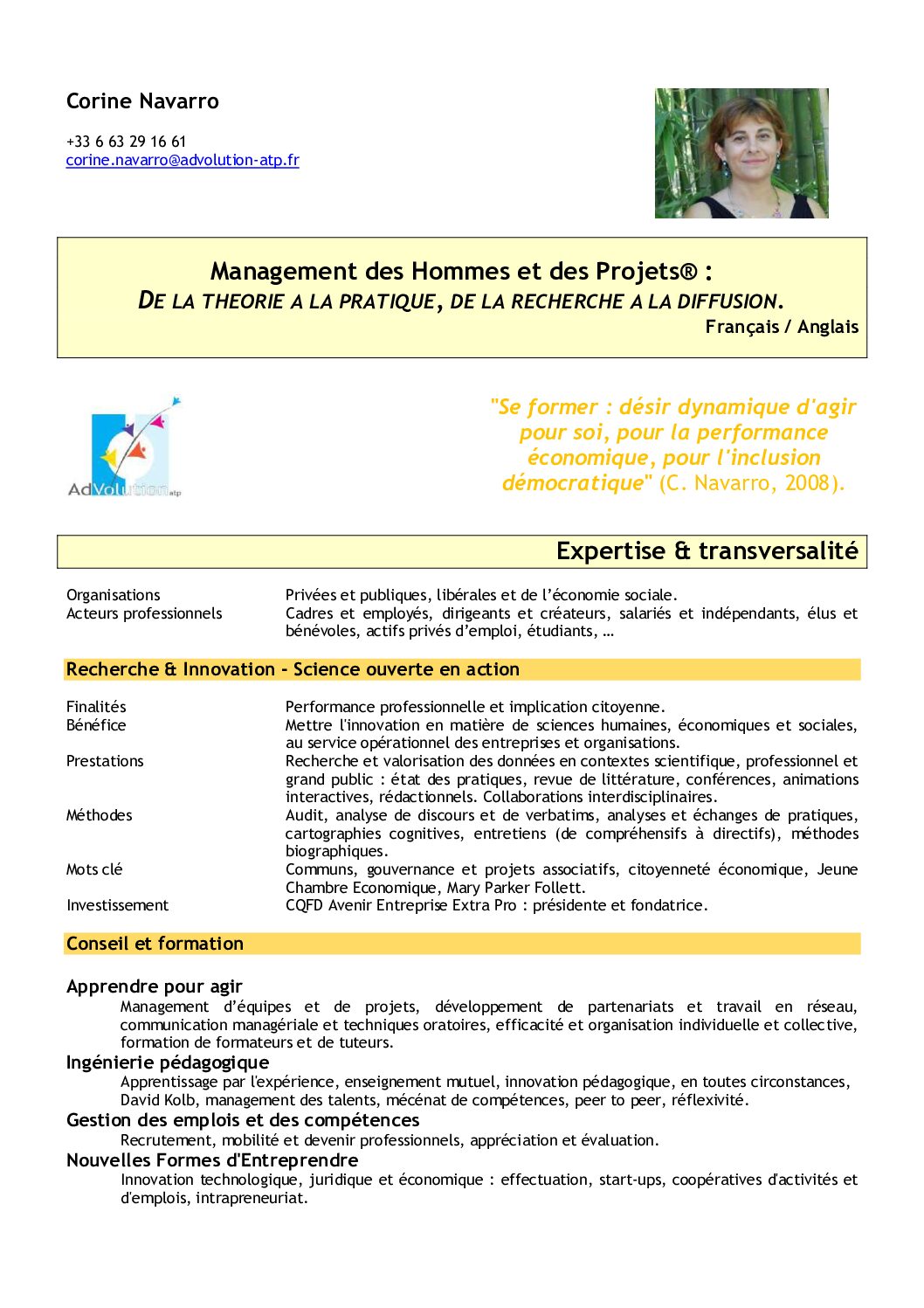 Corine Navarro

+33 6 63 29 16 61
corine.navarro@advolution-atp.fr

Management des Hommes et des Projets® :
DE LA THEORIE A LA PRATIQUE, DE LA RECHERCHE A LA DIFFUSION.
Français / Anglais

AdVolution atp

"Se former : désir dynamique d'agir pour soi, pour la performance économique, pour l'inclusion démocratique" (C. Navarro, 2008).

Expertise & transversalité

| | |
|---|---|
| Organisations | Privées et publiques, libérales et de l'économie sociale. |
| Acteurs professionnels | Cadres et employés, dirigeants et créateurs, salariés et indépendants, élus et bénévoles, actifs privés d'emploi, étudiants, … |

Recherche & Innovation - Science ouverte en action

| | |
|---|---|
| Finalités | Performance professionnelle et implication citoyenne. |
| Bénéfice | Mettre l'innovation en matière de sciences humaines, économiques et sociales, au service opérationnel des entreprises et organisations. |
| Prestations | Recherche et valorisation des données en contextes scientifique, professionnel et grand public : état des pratiques, revue de littérature, conférences, animations interactives, rédactionnels. Collaborations interdisciplinaires. |
| Méthodes | Audit, analyse de discours et de verbatims, analyses et échanges de pratiques, cartographies cognitives, entretiens (de compréhensifs à directifs), méthodes biographiques. |
| Mots clé | Communs, gouvernance et projets associatifs, citoyenneté économique, Jeune Chambre Economique, Mary Parker Follett. |
| Investissement | CQFD Avenir Entreprise Extra Pro : présidente et fondatrice. |

Conseil et formation

Apprendre pour agir
Management d'équipes et de projets, développement de partenariats et travail en réseau, communication managériale et techniques oratoires, efficacité et organisation individuelle et collective, formation de formateurs et de tuteurs.
Ingénierie pédagogique
Apprentissage par l'expérience, enseignement mutuel, innovation pédagogique, en toutes circonstances, David Kolb, management des talents, mécénat de compétences, peer to peer, réflexivité.
Gestion des emplois et des compétences
Recrutement, mobilité et devenir professionnels, appréciation et évaluation.
Nouvelles Formes d'Entreprendre
Innovation technologique, juridique et économique : effectuation, start-ups, coopératives d'activités et d'emplois, intrapreneuriat.